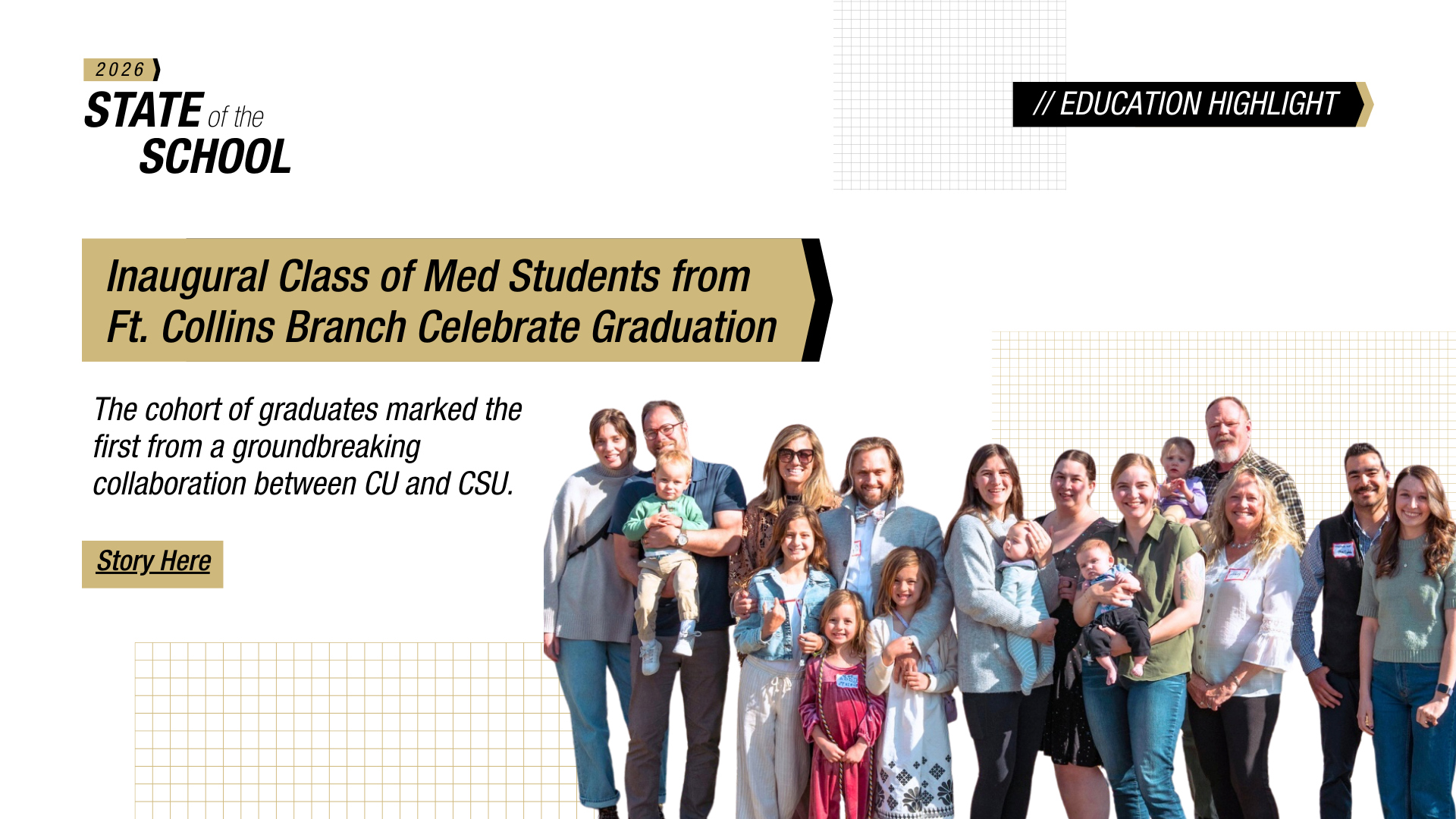 2026
STATE of the
SCHOOL

// EDUCATION HIGHLIGHT

Inaugural Class of Med Students from Ft. Collins Branch Celebrate Graduation

The cohort of graduates marked the first from a groundbreaking collaboration between CU and CSU.

Story Here